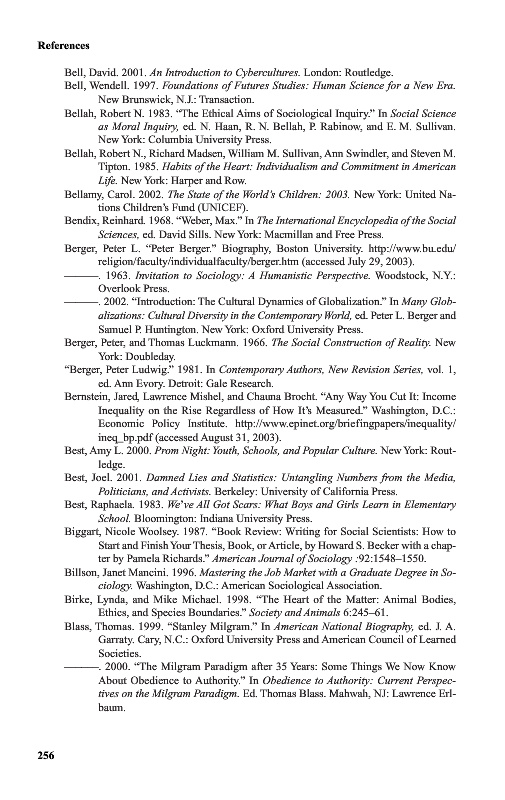 References

Bell, David. 2001. An Introduction to Cybercultures. London: Routledge.

Bell, Wendell. 1997. Foundations of Futures Studies: Human Science for a New Era. New Brunswick, N.J.: Transaction.

Bellah, Robert N. 1983. "The Ethical Aims of Sociological Inquiry." In Social Science as Moral Inquiry, ed. N. Haan, R. N. Bellah, P. Rabinow, and E. M. Sullivan. New York: Columbia University Press.

Bellah, Robert N., Richard Madsen, William M. Sullivan, Ann Swindler, and Steven M. Tipton. 1985. Habits of the Heart: Individualism and Commitment in American Life. New York: Harper and Row.

Bellamy, Carol. 2002. The State of the World's Children: 2003. New York: United Nations Children's Fund (UNICEF).

Bendix, Reinhard. 1968. "Weber, Max." In The International Encyclopedia of the Social Sciences, ed. David Sills. New York: Macmillan and Free Press.

Berger, Peter L. "Peter Berger." Biography, Boston University. http://www.bu.edu/religion/faculty/individualfaculty/berger.htm (accessed July 29, 2003).

———. 1963. Invitation to Sociology: A Humanistic Perspective. Woodstock, N.Y.: Overlook Press.

———. 2002. "Introduction: The Cultural Dynamics of Globalization." In Many Globalizations: Cultural Diversity in the Contemporary World, ed. Peter L. Berger and Samuel P. Huntington. New York: Oxford University Press.

Berger, Peter, and Thomas Luckmann. 1966. The Social Construction of Reality. New York: Doubleday.

"Berger, Peter Ludwig." 1981. In Contemporary Authors, New Revision Series, vol. 1, ed. Ann Evory. Detroit: Gale Research.

Bernstein, Jared, Lawrence Mishel, and Chauna Brocht. "Any Way You Cut It: Income Inequality on the Rise Regardless of How It's Measured." Washington, D.C.: Economic Policy Institute. http://www.epinet.org/briefingpapers/inequality/ineq_bp.pdf (accessed August 31, 2003).

Best, Amy L. 2000. Prom Night: Youth, Schools, and Popular Culture. New York: Routledge.

Best, Joel. 2001. Damned Lies and Statistics: Untangling Numbers from the Media, Politicians, and Activists. Berkeley: University of California Press.

Best, Raphaela. 1983. We've All Got Scars: What Boys and Girls Learn in Elementary School. Bloomington: Indiana University Press.

Biggart, Nicole Woolsey. 1987. "Book Review: Writing for Social Scientists: How to Start and Finish Your Thesis, Book, or Article, by Howard S. Becker with a chapter by Pamela Richards." American Journal of Sociology :92:1548–1550.

Billson, Janet Mancini. 1996. Mastering the Job Market with a Graduate Degree in Sociology. Washington, D.C.: American Sociological Association.

Birke, Lynda, and Mike Michael. 1998. "The Heart of the Matter: Animal Bodies, Ethics, and Species Boundaries." Society and Animals 6:245–61.

Blass, Thomas. 1999. "Stanley Milgram." In American National Biography, ed. J. A. Garraty. Cary, N.C.: Oxford University Press and American Council of Learned Societies.

———. 2000. "The Milgram Paradigm after 35 Years: Some Things We Now Know About Obedience to Authority." In Obedience to Authority: Current Perspectives on the Milgram Paradigm. Ed. Thomas Blass. Mahwah, NJ: Lawrence Erlbaum.

256